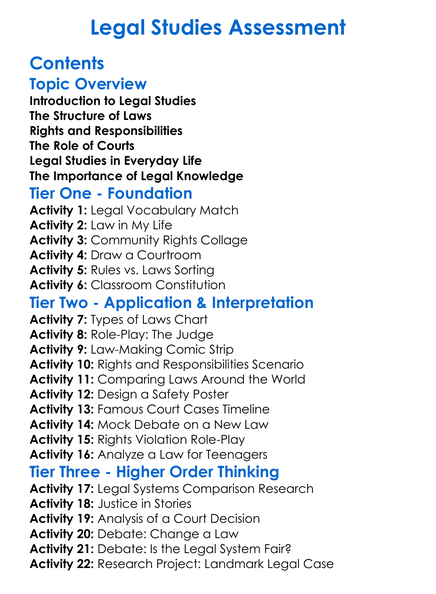 Legal Studies Assessment

Contents

Topic Overview

Introduction to Legal Studies
The Structure of Laws
Rights and Responsibilities
The Role of Courts
Legal Studies in Everyday Life
The Importance of Legal Knowledge

Tier One - Foundation

Activity 1: Legal Vocabulary Match
Activity 2: Law in My Life
Activity 3: Community Rights Collage
Activity 4: Draw a Courtroom
Activity 5: Rules vs. Laws Sorting
Activity 6: Classroom Constitution

Tier Two - Application & Interpretation

Activity 7: Types of Laws Chart
Activity 8: Role-Play: The Judge
Activity 9: Law-Making Comic Strip
Activity 10: Rights and Responsibilities Scenario
Activity 11: Comparing Laws Around the World
Activity 12: Design a Safety Poster
Activity 13: Famous Court Cases Timeline
Activity 14: Mock Debate on a New Law
Activity 15: Rights Violation Role-Play
Activity 16: Analyze a Law for Teenagers

Tier Three - Higher Order Thinking

Activity 17: Legal Systems Comparison Research
Activity 18: Justice in Stories
Activity 19: Analysis of a Court Decision
Activity 20: Debate: Change a Law
Activity 21: Debate: Is the Legal System Fair?
Activity 22: Research Project: Landmark Legal Case